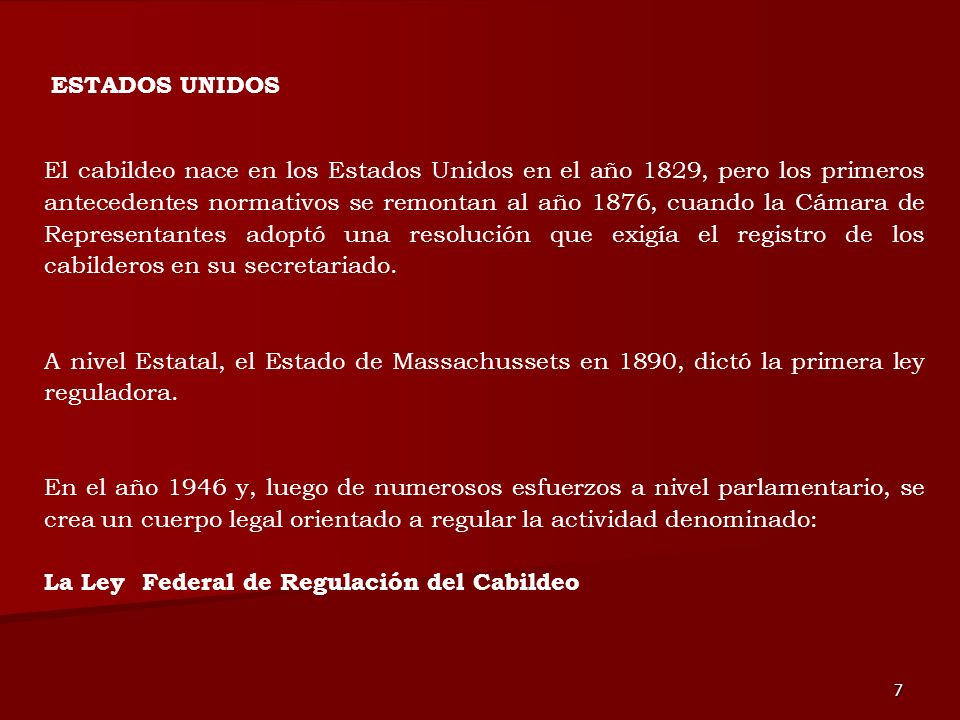 ESTADOS UNIDOS

El cabildeo nace en los Estados Unidos en el año 1829, pero los primeros antecedentes normativos se remontan al año 1876, cuando la Cámara de Representantes adoptó una resolución que exigía el registro de los cabilderos en su secretariado.

A nivel Estatal, el Estado de Massachussets en 1890, dictó la primera ley reguladora.

En el año 1946 y, luego de numerosos esfuerzos a nivel parlamentario, se crea un cuerpo legal orientado a regular la actividad denominado:

La Ley Federal de Regulación del Cabildeo

7